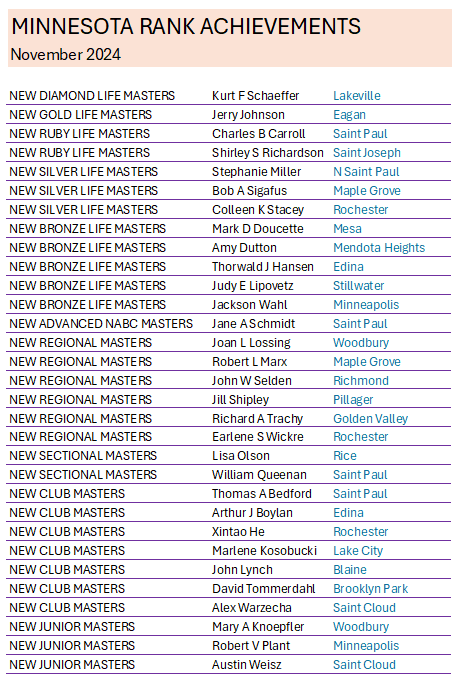 MINNESOTA RANK ACHIEVEMENTS
November 2024

| | | |
|---|---|---|
| NEW DIAMOND LIFE MASTERS | Kurt F Schaeffer | Lakeville |
| NEW GOLD LIFE MASTERS | Jerry Johnson | Eagan |
| NEW RUBY LIFE MASTERS | Charles B Carroll | Saint Paul |
| NEW RUBY LIFE MASTERS | Shirley S Richardson | Saint Joseph |
| NEW SILVER LIFE MASTERS | Stephanie Miller | N Saint Paul |
| NEW SILVER LIFE MASTERS | Bob A Sigafus | Maple Grove |
| NEW SILVER LIFE MASTERS | Colleen K Stacey | Rochester |
| NEW BRONZE LIFE MASTERS | Mark D Doucette | Mesa |
| NEW BRONZE LIFE MASTERS | Amy Dutton | Mendota Heights |
| NEW BRONZE LIFE MASTERS | Thorwald J Hansen | Edina |
| NEW BRONZE LIFE MASTERS | Judy E Lipovetz | Stillwater |
| NEW BRONZE LIFE MASTERS | Jackson Wahl | Minneapolis |
| NEW ADVANCED NABC MASTERS | Jane A Schmidt | Saint Paul |
| NEW REGIONAL MASTERS | Joan L Lossing | Woodbury |
| NEW REGIONAL MASTERS | Robert L Marx | Maple Grove |
| NEW REGIONAL MASTERS | John W Selden | Richmond |
| NEW REGIONAL MASTERS | Jill Shipley | Pillager |
| NEW REGIONAL MASTERS | Richard A Trachy | Golden Valley |
| NEW REGIONAL MASTERS | Earlene S Wickre | Rochester |
| NEW SECTIONAL MASTERS | Lisa Olson | Rice |
| NEW SECTIONAL MASTERS | William Queenan | Saint Paul |
| NEW CLUB MASTERS | Thomas A Bedford | Saint Paul |
| NEW CLUB MASTERS | Arthur J Boylan | Edina |
| NEW CLUB MASTERS | Xintao He | Rochester |
| NEW CLUB MASTERS | Marlene Kosobucki | Lake City |
| NEW CLUB MASTERS | John Lynch | Blaine |
| NEW CLUB MASTERS | David Tommerdahl | Brooklyn Park |
| NEW CLUB MASTERS | Alex Warzecha | Saint Cloud |
| NEW JUNIOR MASTERS | Mary A Knoepfler | Woodbury |
| NEW JUNIOR MASTERS | Robert V Plant | Minneapolis |
| NEW JUNIOR MASTERS | Austin Weisz | Saint Cloud |